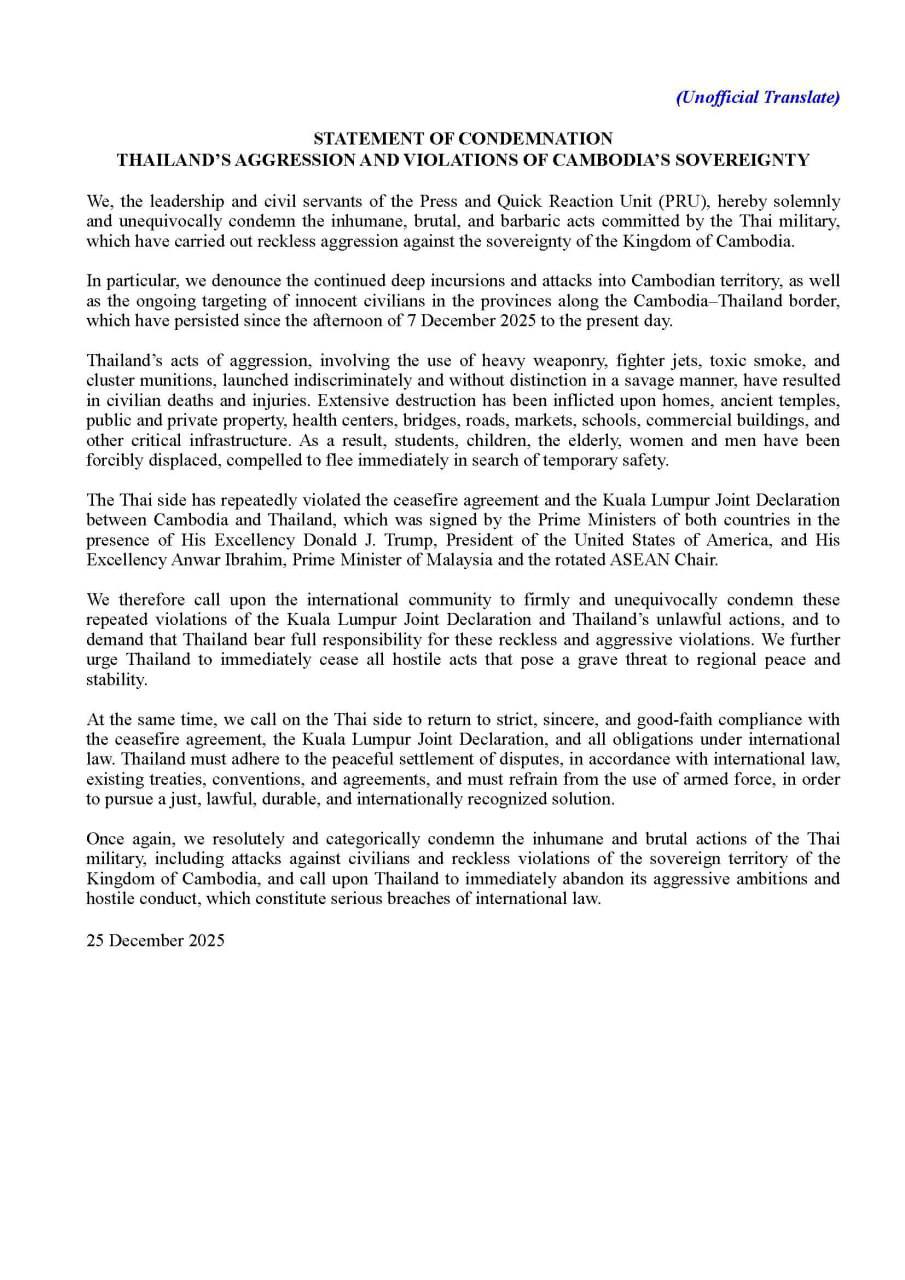 (Unofficial Translate)

STATEMENT OF CONDEMNATION
THAILAND'S AGGRESSION AND VIOLATIONS OF CAMBODIA'S SOVEREIGNTY

We, the leadership and civil servants of the Press and Quick Reaction Unit (PRU), hereby solemnly and unequivocally condemn the inhumane, brutal, and barbaric acts committed by the Thai military, which have carried out reckless aggression against the sovereignty of the Kingdom of Cambodia.

In particular, we denounce the continued deep incursions and attacks into Cambodian territory, as well as the ongoing targeting of innocent civilians in the provinces along the Cambodia–Thailand border, which have persisted since the afternoon of 7 December 2025 to the present day.

Thailand's acts of aggression, involving the use of heavy weaponry, fighter jets, toxic smoke, and cluster munitions, launched indiscriminately and without distinction in a savage manner, have resulted in civilian deaths and injuries. Extensive destruction has been inflicted upon homes, ancient temples, public and private property, health centers, bridges, roads, markets, schools, commercial buildings, and other critical infrastructure. As a result, students, children, the elderly, women and men have been forcibly displaced, compelled to flee immediately in search of temporary safety.

The Thai side has repeatedly violated the ceasefire agreement and the Kuala Lumpur Joint Declaration between Cambodia and Thailand, which was signed by the Prime Ministers of both countries in the presence of His Excellency Donald J. Trump, President of the United States of America, and His Excellency Anwar Ibrahim, Prime Minister of Malaysia and the rotated ASEAN Chair.

We therefore call upon the international community to firmly and unequivocally condemn these repeated violations of the Kuala Lumpur Joint Declaration and Thailand's unlawful actions, and to demand that Thailand bear full responsibility for these reckless and aggressive violations. We further urge Thailand to immediately cease all hostile acts that pose a grave threat to regional peace and stability.

At the same time, we call on the Thai side to return to strict, sincere, and good-faith compliance with the ceasefire agreement, the Kuala Lumpur Joint Declaration, and all obligations under international law. Thailand must adhere to the peaceful settlement of disputes, in accordance with international law, existing treaties, conventions, and agreements, and must refrain from the use of armed force, in order to pursue a just, lawful, durable, and internationally recognized solution.

Once again, we resolutely and categorically condemn the inhumane and brutal actions of the Thai military, including attacks against civilians and reckless violations of the sovereign territory of the Kingdom of Cambodia, and call upon Thailand to immediately abandon its aggressive ambitions and hostile conduct, which constitute serious breaches of international law.

25 December 2025